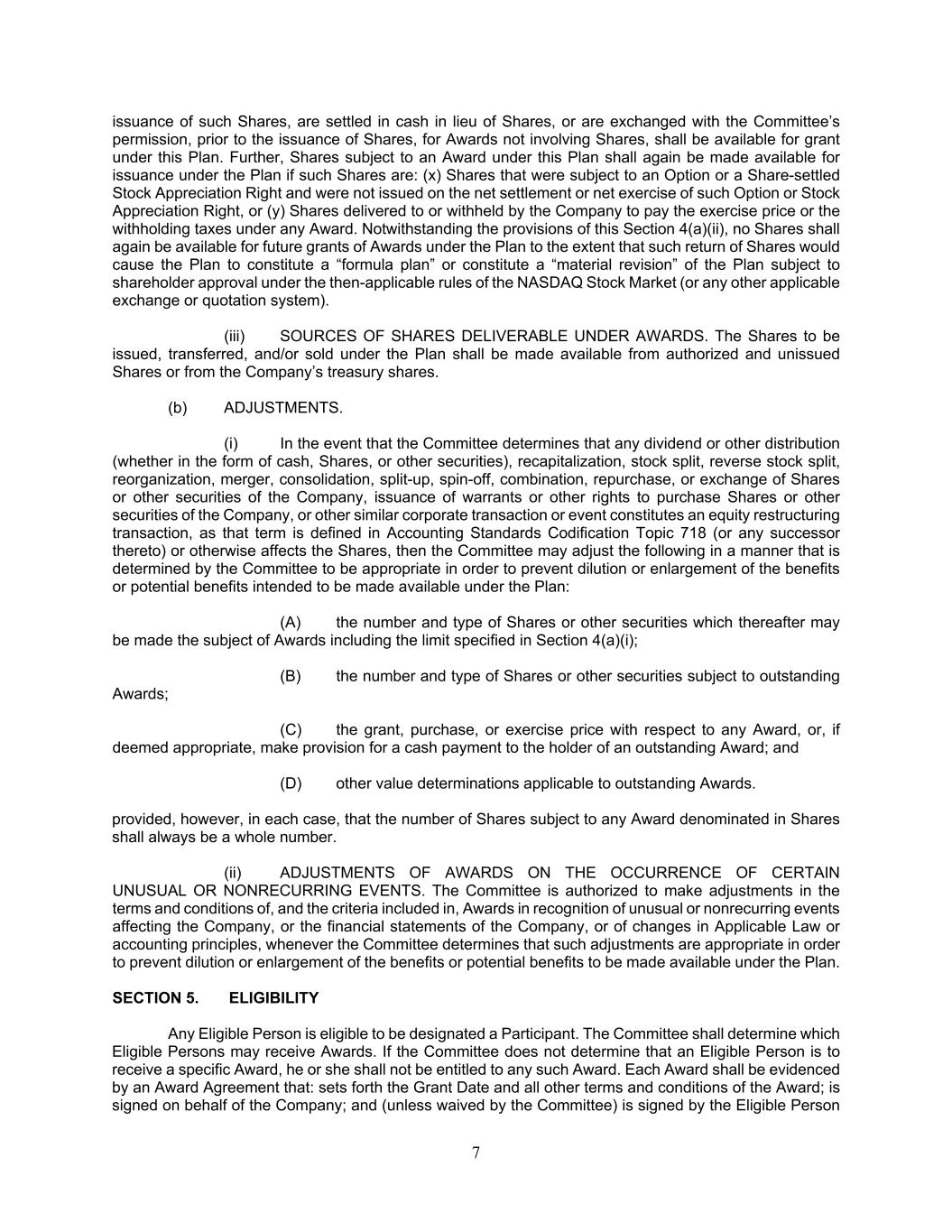 issuance of such Shares, are settled in cash in lieu of Shares, or are exchanged with the Committee's permission, prior to the issuance of Shares, for Awards not involving Shares, shall be available for grant under this Plan. Further, Shares subject to an Award under this Plan shall again be made available for issuance under the Plan if such Shares are: (x) Shares that were subject to an Option or a Share-settled Stock Appreciation Right and were not issued on the net settlement or net exercise of such Option or Stock Appreciation Right, or (y) Shares delivered to or withheld by the Company to pay the exercise price or the withholding taxes under any Award. Notwithstanding the provisions of this Section 4(a)(ii), no Shares shall again be available for future grants of Awards under the Plan to the extent that such return of Shares would cause the Plan to constitute a "formula plan" or constitute a "material revision" of the Plan subject to shareholder approval under the then-applicable rules of the NASDAQ Stock Market (or any other applicable exchange or quotation system).

(iii) SOURCES OF SHARES DELIVERABLE UNDER AWARDS. The Shares to be issued, transferred, and/or sold under the Plan shall be made available from authorized and unissued Shares or from the Company's treasury shares.

(b) ADJUSTMENTS.

(i) In the event that the Committee determines that any dividend or other distribution (whether in the form of cash, Shares, or other securities), recapitalization, stock split, reverse stock split, reorganization, merger, consolidation, split-up, spin-off, combination, repurchase, or exchange of Shares or other securities of the Company, issuance of warrants or other rights to purchase Shares or other securities of the Company, or other similar corporate transaction or event constitutes an equity restructuring transaction, as that term is defined in Accounting Standards Codification Topic 718 (or any successor thereto) or otherwise affects the Shares, then the Committee may adjust the following in a manner that is determined by the Committee to be appropriate in order to prevent dilution or enlargement of the benefits or potential benefits intended to be made available under the Plan:

(A) the number and type of Shares or other securities which thereafter may be made the subject of Awards including the limit specified in Section 4(a)(i);

(B) the number and type of Shares or other securities subject to outstanding Awards;

(C) the grant, purchase, or exercise price with respect to any Award, or, if deemed appropriate, make provision for a cash payment to the holder of an outstanding Award; and

(D) other value determinations applicable to outstanding Awards.

provided, however, in each case, that the number of Shares subject to any Award denominated in Shares shall always be a whole number.

(ii) ADJUSTMENTS OF AWARDS ON THE OCCURRENCE OF CERTAIN UNUSUAL OR NONRECURRING EVENTS. The Committee is authorized to make adjustments in the terms and conditions of, and the criteria included in, Awards in recognition of unusual or nonrecurring events affecting the Company, or the financial statements of the Company, or of changes in Applicable Law or accounting principles, whenever the Committee determines that such adjustments are appropriate in order to prevent dilution or enlargement of the benefits or potential benefits to be made available under the Plan.

SECTION 5. ELIGIBILITY

Any Eligible Person is eligible to be designated a Participant. The Committee shall determine which Eligible Persons may receive Awards. If the Committee does not determine that an Eligible Person is to receive a specific Award, he or she shall not be entitled to any such Award. Each Award shall be evidenced by an Award Agreement that: sets forth the Grant Date and all other terms and conditions of the Award; is signed on behalf of the Company; and (unless waived by the Committee) is signed by the Eligible Person

7